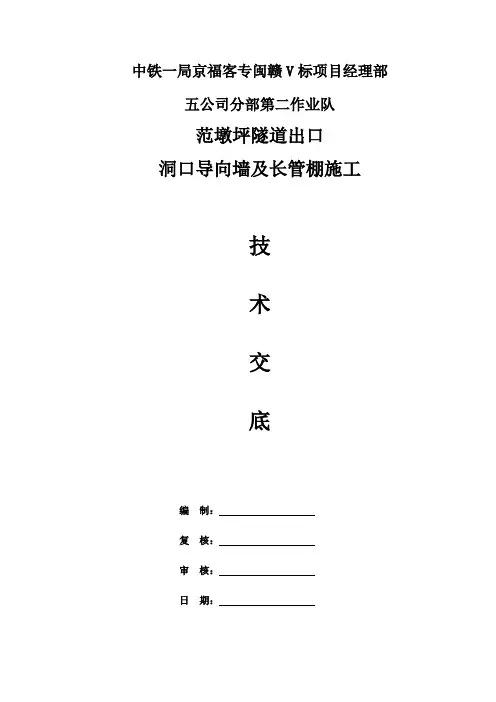 中铁一局京福客专闽赣Ⅴ标项目经理部

五公司分部第二作业队

范墩坪隧道出口

洞口导向墙及长管棚施工

技

术

交

底

编 制：

复 核：

审 核：

日 期：